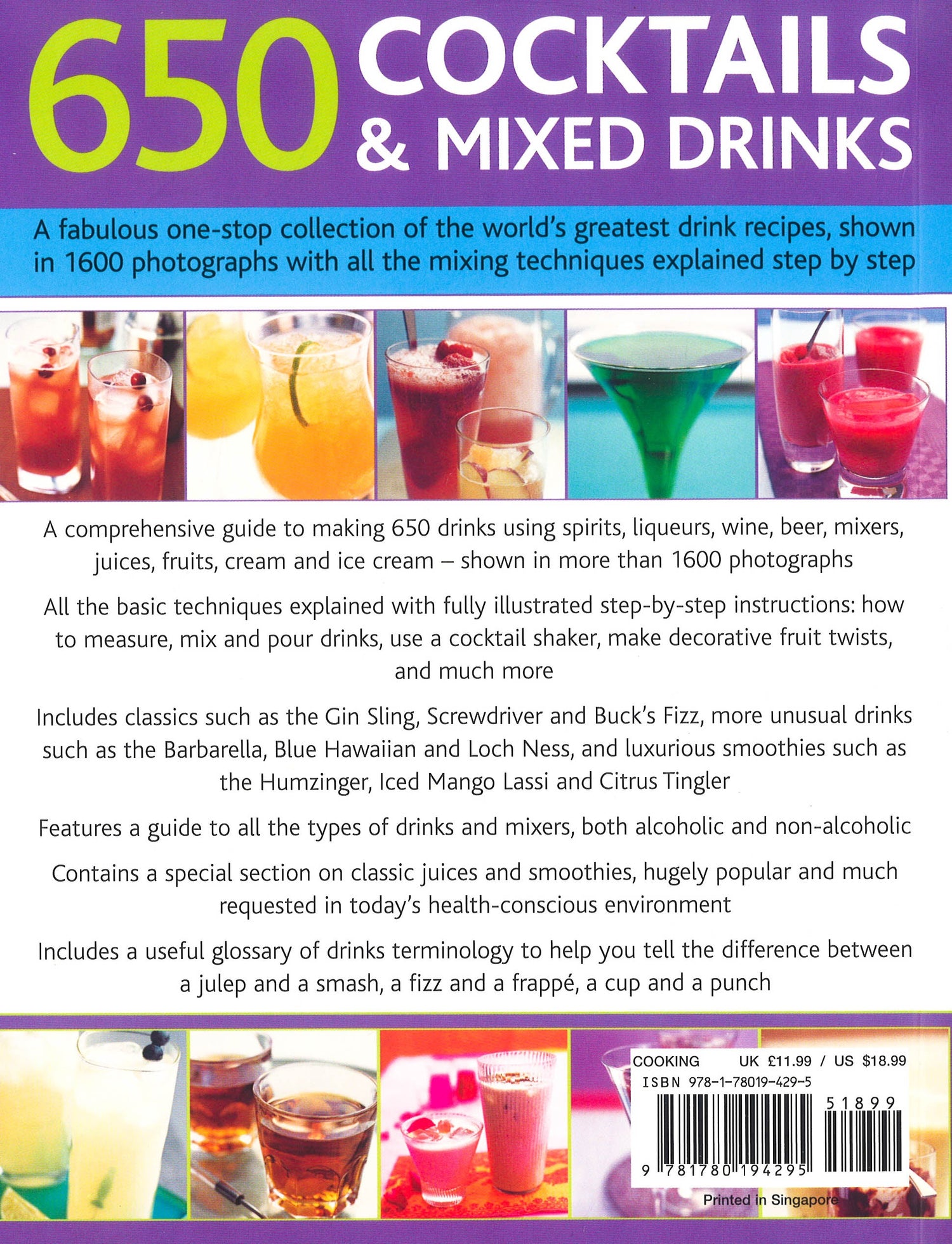 650 COCKTAILS & MIXED DRINKS

A fabulous one-stop collection of the world's greatest drink recipes, shown in 1600 photographs with all the mixing techniques explained step by step

A comprehensive guide to making 650 drinks using spirits, liqueurs, wine, beer, mixers, juices, fruits, cream and ice cream – shown in more than 1600 photographs

All the basic techniques explained with fully illustrated step-by-step instructions: how to measure, mix and pour drinks, use a cocktail shaker, make decorative fruit twists, and much more

Includes classics such as the Gin Sling, Screwdriver and Buck's Fizz, more unusual drinks such as the Barbarella, Blue Hawaiian and Loch Ness, and luxurious smoothies such as the Humzinger, Iced Mango Lassi and Citrus Tingler

Features a guide to all the types of drinks and mixers, both alcoholic and non-alcoholic

Contains a special section on classic juices and smoothies, hugely popular and much requested in today's health-conscious environment

Includes a useful glossary of drinks terminology to help you tell the difference between a julep and a smash, a fizz and a frappé, a cup and a punch

COOKING UK £11.99 / US $18.99
ISBN 978-1-78019-429-5
51899
9 781780 194295

Printed in Singapore